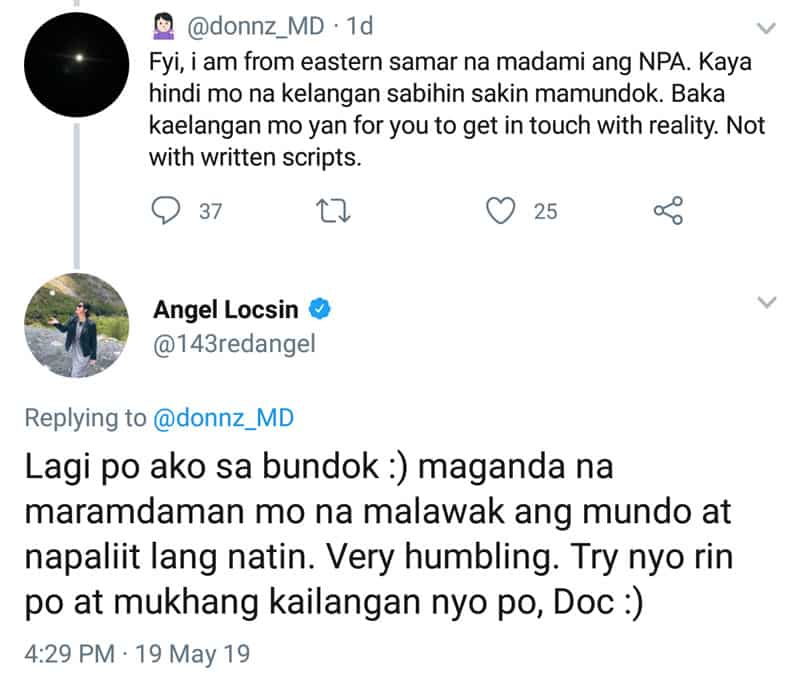 @donnz_MD · 1d
Fyi, i am from eastern samar na madami ang NPA. Kaya hindi mo na kelangan sabihin sakin mamundok. Baka kaelangan mo yan for you to get in touch with reality. Not with written scripts.

37 25

Angel Locsin
@143redangel

Replying to @donnz_MD
Lagi po ako sa bundok :) maganda na maramdaman mo na malawak ang mundo at napaliit lang natin. Very humbling. Try nyo rin po at mukhang kailangan nyo po, Doc :)

4:29 PM · 19 May 19